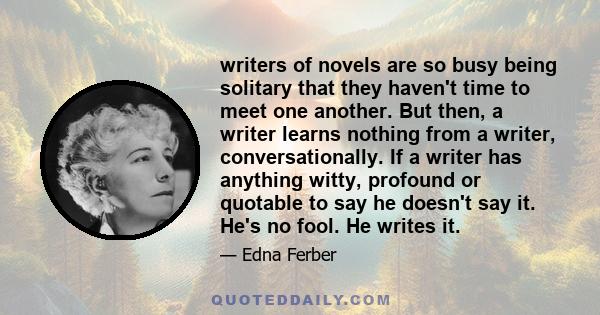 writers of novels are so busy being solitary that they haven't time to meet one another. But then, a writer learns nothing from a writer, conversationally. If a writer has anything witty, profound or quotable to say he doesn't say it. He's no fool. He writes it.

— Edna Ferber

QUOTEDDAILY.COM